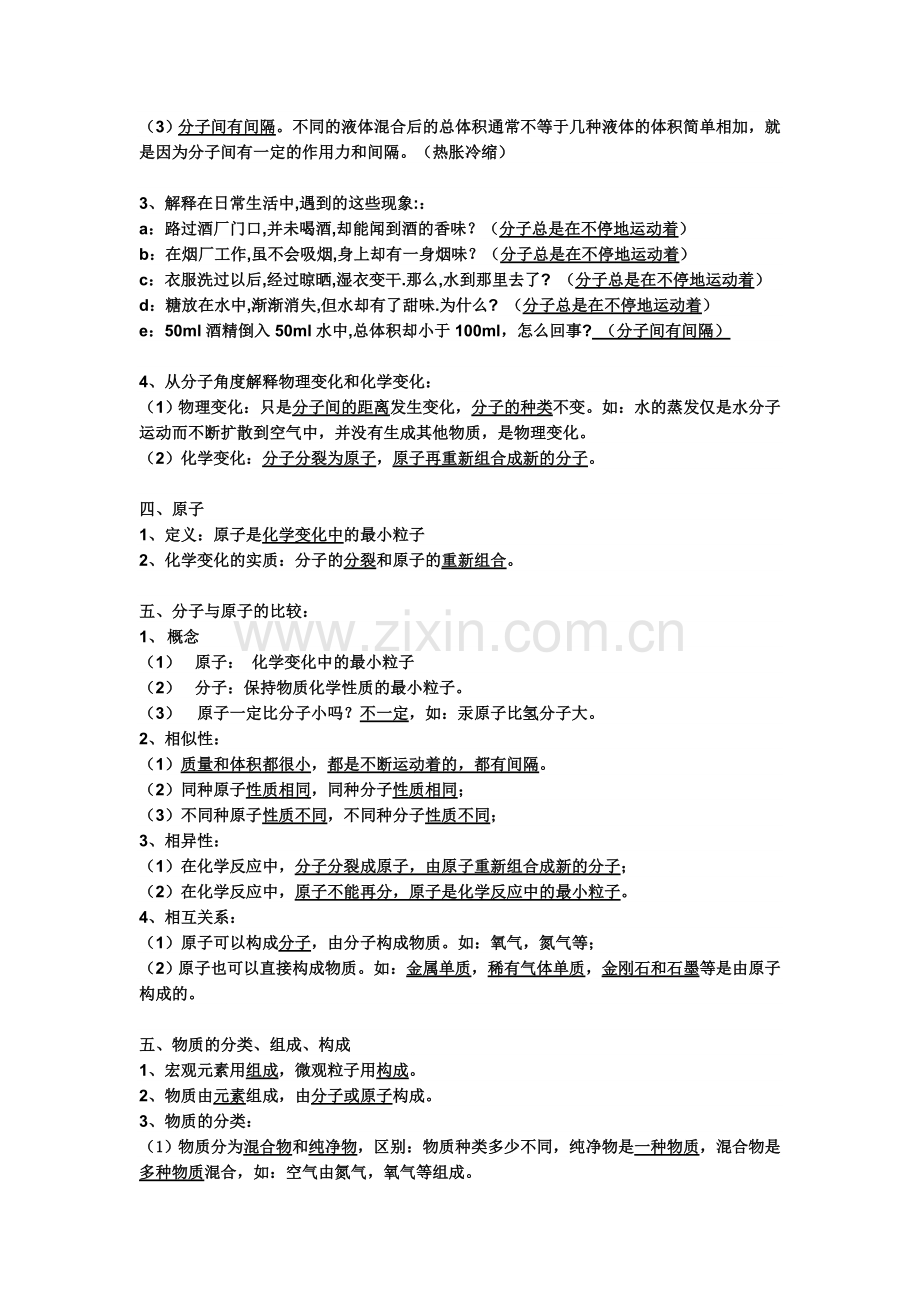 （3）分子间有间隔。不同的液体混合后的总体积通常不等于几种液体的体积简单相加，就是因为分子间有一定的作用力和间隔。（热胀冷缩）

3、解释在日常生活中,遇到的这些现象:：
a：路过酒厂门口,并未喝酒,却能闻到酒的香味？（分子总是在不停地运动着）
b：在烟厂工作,虽不会吸烟,身上却有一身烟味？（分子总是在不停地运动着）
c：衣服洗过以后,经过晾晒,湿衣变干.那么,水到那里去了？（分子总是在不停地运动着）
d：糖放在水中,渐渐消失,但水却有了甜味.为什么？（分子总是在不停地运动着）
e：50ml酒精倒入50ml水中,总体积却小于100ml，怎么回事？（分子间有间隔）

4、从分子角度解释物理变化和化学变化：
（1）物理变化：只是分子间的距离发生变化，分子的种类不变。如：水的蒸发仅是水分子运动而不断扩散到空气中，并没有生成其他物质，是物理变化。
（2）化学变化：分子分裂为原子，原子再重新组合成新的分子。

四、原子
1、定义：原子是化学变化中的最小粒子
2、化学变化的实质：分子的分裂和原子的重新组合。

五、分子与原子的比较：
1、概念
（1） 原子： 化学变化中的最小粒子
（2） 分子：保持物质化学性质的最小粒子。
（3） 原子一定比分子小吗？不一定，如：汞原子比氢分子大。
2、相似性：
（1）质量和体积都很小，都是不断运动着的，都有间隔。
（2）同种原子性质相同，同种分子性质相同；
（3）不同种原子性质不同，不同种分子性质不同；
3、相异性：
（1）在化学反应中，分子分裂成原子，由原子重新组合成新的分子；
（2）在化学反应中，原子不能再分，原子是化学反应中的最小粒子。
4、相互关系：
（1）原子可以构成分子，由分子构成物质。如：氧气，氮气等；
（2）原子也可以直接构成物质。如：金属单质，稀有气体单质，金刚石和石墨等是由原子构成的。

五、物质的分类、组成、构成
1、宏观元素用组成，微观粒子用构成。
2、物质由元素组成，由分子或原子构成。
3、物质的分类：
（1）物质分为混合物和纯净物，区别：物质种类多少不同，纯净物是一种物质，混合物是多种物质混合，如：空气由氮气，氧气等组成。

www.zixin.com.cn